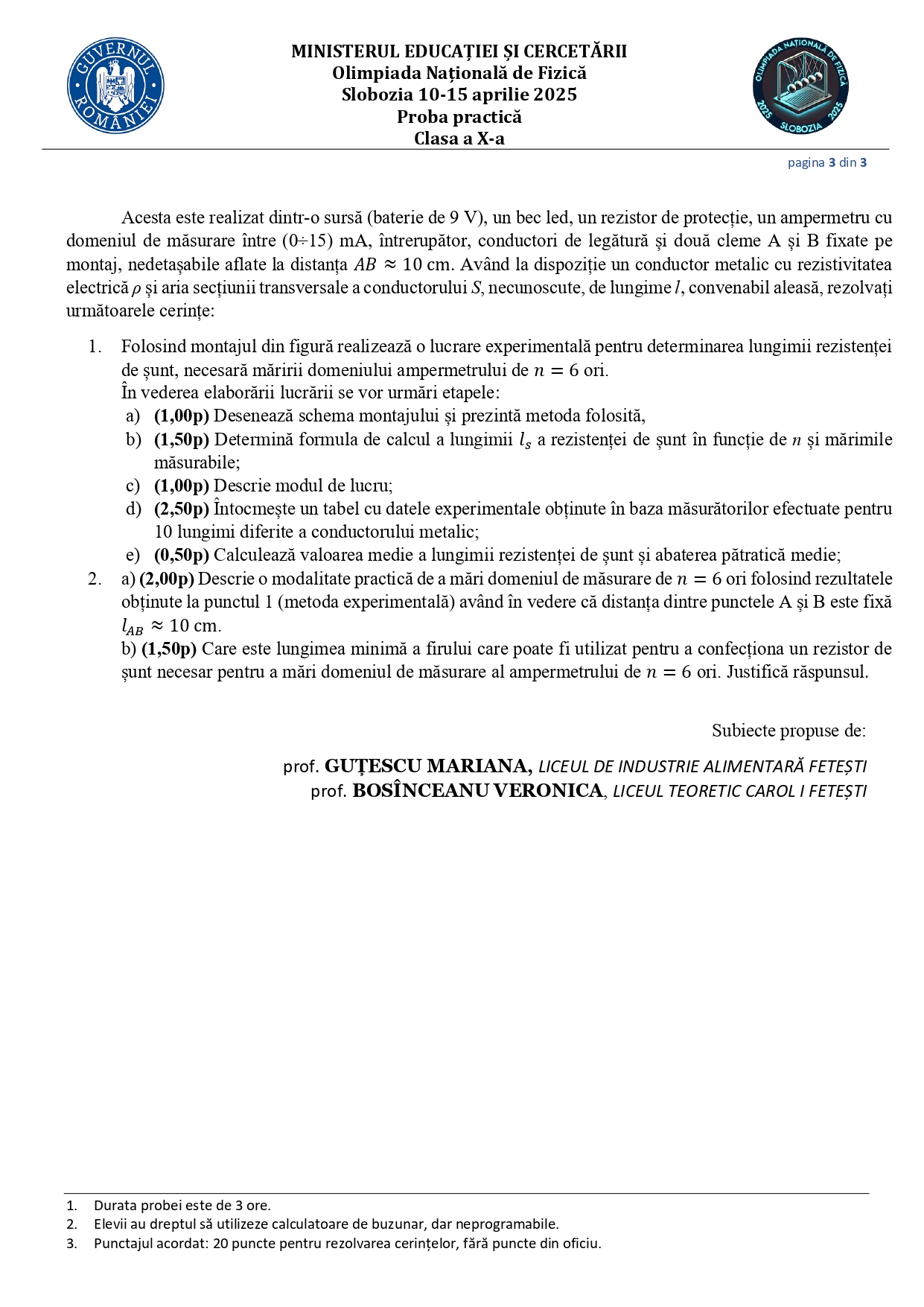 GUVERNUL ROMÂNIEI

MINISTERUL EDUCAȚIEI ȘI CERCETĂRII
Olimpiada Națională de Fizică
Slobozia 10-15 aprilie 2025
Proba practică
Clasa a X-a

OLIMPIADA NAȚIONALĂ DE FIZICĂ 2025 SLOBOZIA 2025

pagina 3 din 3

Acesta este realizat dintr-o sursă (baterie de 9 V), un bec led, un rezistor de protecție, un ampermetru cu domeniul de măsurare între (0÷15) mA, întrerupător, conductori de legătură și două cleme A și B fixate pe montaj, nedetașabile aflate la distanța $AB \approx 10$ cm. Având la dispoziție un conductor metalic cu rezistivitatea electrică $\rho$ și aria secțiunii transversale a conductorului $S$, necunoscute, de lungime $l$, convenabil aleasă, rezolvați următoarele cerințe:

1. Folosind montajul din figură realizează o lucrare experimentală pentru determinarea lungimii rezistenței de șunt, necesară măririi domeniului ampermetrului de $n = 6$ ori.
În vederea elaborării lucrării se vor urmări etapele:
a) **(1,00p)** Desenează schema montajului și prezintă metoda folosită,
b) **(1,50p)** Determină formula de calcul a lungimii $l_s$ a rezistenței de șunt în funcție de $n$ și mărimile măsurabile;
c) **(1,00p)** Descrie modul de lucru;
d) **(2,50p)** Întocmește un tabel cu datele experimentale obținute în baza măsurătorilor efectuate pentru 10 lungimi diferite a conductorului metalic;
e) **(0,50p)** Calculează valoarea medie a lungimii rezistenței de șunt și abaterea pătratică medie;
2. a) **(2,00p)** Descrie o modalitate practică de a mări domeniul de măsurare de $n = 6$ ori folosind rezultatele obținute la punctul 1 (metoda experimentală) având în vedere că distanța dintre punctele A și B este fixă $l_{AB} \approx 10$ cm.
b) **(1,50p)** Care este lungimea minimă a firului care poate fi utilizat pentru a confecționa un rezistor de șunt necesar pentru a mări domeniul de măsurare al ampermetrului de $n = 6$ ori. Justifică răspunsul.

Subiecte propuse de:

prof. **GUȚESCU MARIANA,** LICEUL DE INDUSTRIE ALIMENTARĂ FETEȘTI
prof. **BOSÎNCEANU VERONICA**, LICEUL TEORETIC CAROL I FETEȘTI

1. Durata probei este de 3 ore.
2. Elevii au dreptul să utilizeze calculatoare de buzunar, dar neprogramabile.
3. Punctajul acordat: 20 puncte pentru rezolvarea cerințelor, fără puncte din oficiu.